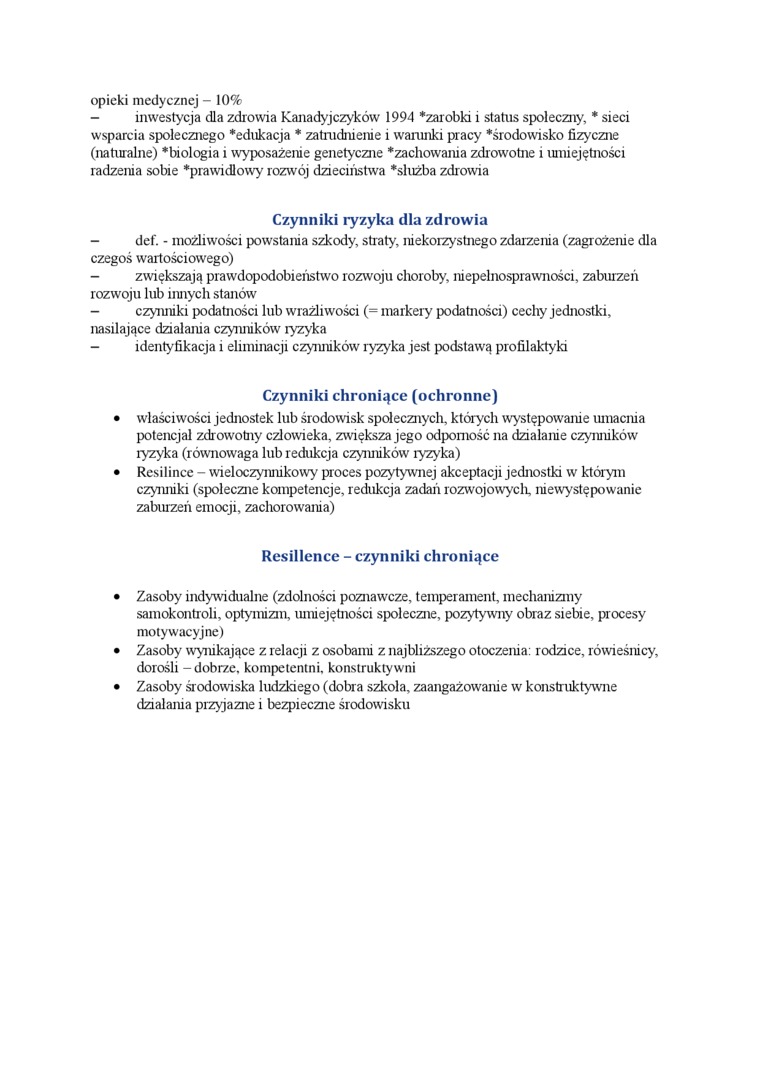 opieki medycznej – 10%
– inwestycja dla zdrowia Kanadyjczyków 1994 *zarobki i status społeczny, * sieci wsparcia społecznego *edukacja * zatrudnienie i warunki pracy *środowisko fizyczne (naturalne) *biologia i wyposażenie genetyczne *zachowania zdrowotne i umiejętności radzenia sobie *prawidłowy rozwój dzieciństwa *służba zdrowia

Czynniki ryzyka dla zdrowia
– def. - możliwości powstania szkody, straty, niekorzystnego zdarzenia (zagrożenie dla czegoś wartościowego)
– zwiększają prawdopodobieństwo rozwoju choroby, niepełnosprawności, zaburzeń rozwoju lub innych stanów
– czynniki podatności lub wrażliwości (= markery podatności) cechy jednostki, nasilające działania czynników ryzyka
– identyfikacja i eliminacji czynników ryzyka jest podstawą profilaktyki

Czynniki chroniące (ochronne)
• właściwości jednostek lub środowisk społecznych, których występowanie umacnia potencjał zdrowotny człowieka, zwiększa jego odporność na działanie czynników ryzyka (równowaga lub redukcja czynników ryzyka)
• Resilince – wieloczynnikowy proces pozytywnej akceptacji jednostki w którym czynniki (społeczne kompetencje, redukcja zadań rozwojowych, niewystępowanie zaburzeń emocji, zachorowania)

Resillence – czynniki chroniące

• Zasoby indywidualne (zdolności poznawcze, temperament, mechanizmy samokontroli, optymizm, umiejętności społeczne, pozytywny obraz siebie, procesy motywacyjne)
• Zasoby wynikające z relacji z osobami z najbliższego otoczenia: rodzice, rówieśnicy, dorośli – dobrze, kompetentni, konstruktywni
• Zasoby środowiska ludzkiego (dobra szkoła, zaangażowanie w konstruktywne działania przyjazne i bezpieczne środowisku